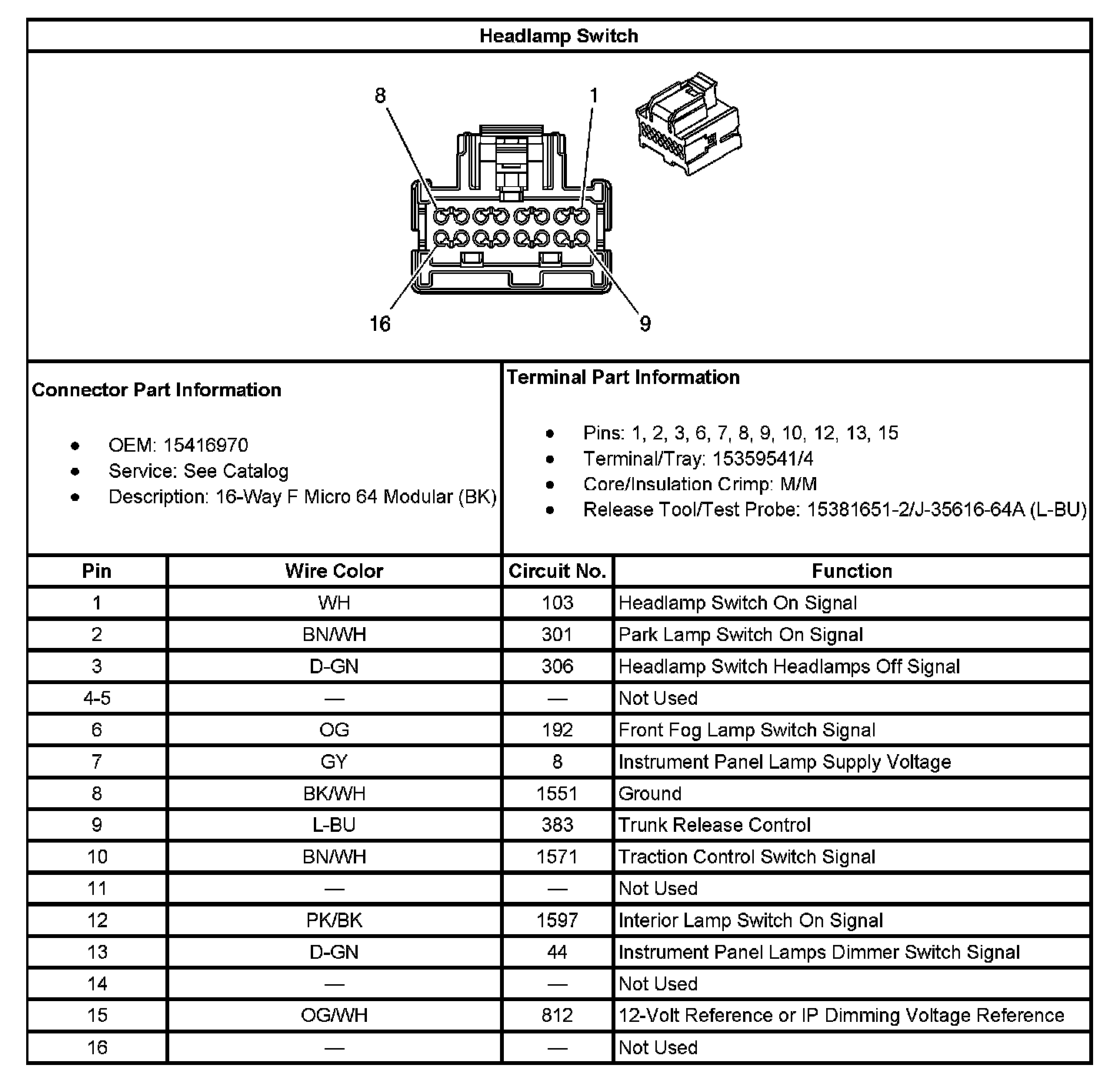 Headlamp Switch

8
1
16
9

Connector Part Information

- OEM: 15416970
- Service: See Catalog
- Description: 16-Way F Micro 64 Modular (BK)

Terminal Part Information

- Pins: 1, 2, 3, 6, 7, 8, 9, 10, 12, 13, 15
- Terminal/Tray: 15359541/4
- Core/Insulation Crimp: M/M
- Release Tool/Test Probe: 15381651-2/J-35616-64A (L-BU)

| Pin | Wire Color | Circuit No. | Function |
|---|---|---|---|
| 1 | WH | 103 | Headlamp Switch On Signal |
| 2 | BN/WH | 301 | Park Lamp Switch On Signal |
| 3 | D-GN | 306 | Headlamp Switch Headlamps Off Signal |
| 4-5 | — | — | Not Used |
| 6 | OG | 192 | Front Fog Lamp Switch Signal |
| 7 | GY | 8 | Instrument Panel Lamp Supply Voltage |
| 8 | BK/WH | 1551 | Ground |
| 9 | L-BU | 383 | Trunk Release Control |
| 10 | BN/WH | 1571 | Traction Control Switch Signal |
| 11 | — | — | Not Used |
| 12 | PK/BK | 1597 | Interior Lamp Switch On Signal |
| 13 | D-GN | 44 | Instrument Panel Lamps Dimmer Switch Signal |
| 14 | — | — | Not Used |
| 15 | OG/WH | 812 | 12-Volt Reference or IP Dimming Voltage Reference |
| 16 | — | — | Not Used |